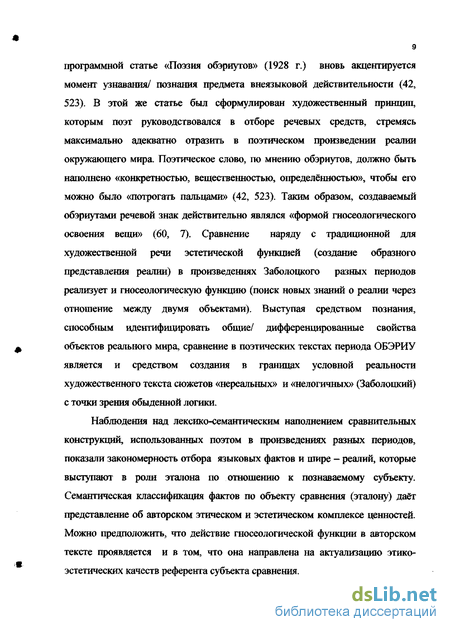 9

программной статье «Поэзия обэриутов» (1928 г.) вновь акцентируется момент узнавания/ познания предмета внеязыковой действительности (42, 523). В этой же статье был сформулирован художественный принцип, которым поэт руководствовался в отборе речевых средств, стремясь максимально адекватно отразить в поэтическом произведении реалии окружающего мира. Поэтическое слово, по мнению обэриутов, должно быть наполнено «конкретностью, вещественностью, определённостью», чтобы его можно было «потрогать пальцами» (42, 523). Таким образом, создаваемый обэриутами речевой знак действительно являлся «формой гносеологического освоения вещи» (60, 7). Сравнение наряду с традиционной для художественной речи эстетической функцией (создание образного представления реалии) в произведениях Заболоцкого разных периодов реализует и гносеологическую функцию (поиск новых знаний о реалии через отношение между двумя объектами). Выступая средством познания, способным идентифицировать общие/ дифференцированные свойства объектов реального мира, сравнение в поэтических текстах периода ОБЭРИУ является и средством создания в границах условной реальности художественного текста сюжетов «нереальных» и «нелогичных» (Заболоцкий) с точки зрения обыденной логики.

Наблюдения над лексико-семантическим наполнением сравнительных конструкций, использованных поэтом в произведениях разных периодов, показали закономерность отбора языковых фактов и шире – реалий, которые выступают в роли эталона по отношению к познаваемому субъекту. Семантическая классификация фактов по объекту сравнения (эталону) даёт представление об авторском этическом и эстетическом комплексе ценностей. Можно предположить, что действие гносеологической функции в авторском тексте проявляется и в том, что она направлена на актуализацию этико-эстетических качеств референта субъекта сравнения.

dsLib.net
библиотека диссертаций